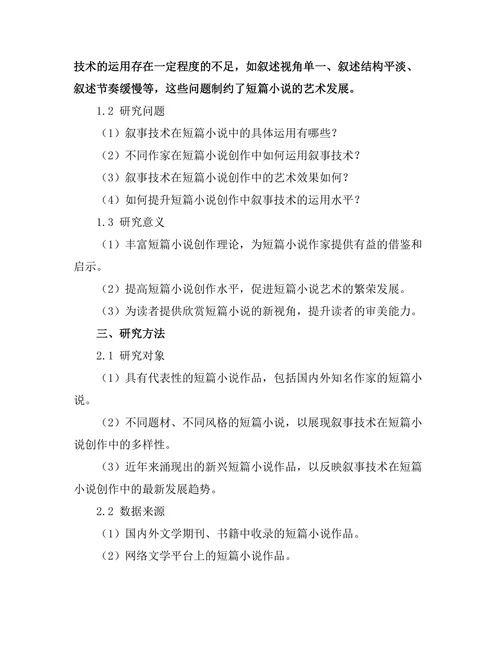 技术的运用存在一定程度的不足，如叙述视角单一、叙述结构平淡、叙述节奏缓慢等，这些问题制约了短篇小说的艺术发展。

1.2 研究问题

（1）叙事技术在短篇小说中的具体运用有哪些？

（2）不同作家在短篇小说创作中如何运用叙事技术？

（3）叙事技术在短篇小说创作中的艺术效果如何？

（4）如何提升短篇小说创作中叙事技术的运用水平？

1.3 研究意义

（1）丰富短篇小说创作理论，为短篇小说作家提供有益的借鉴和启示。

（2）提高短篇小说创作水平，促进短篇小说艺术的繁荣发展。

（3）为读者提供欣赏短篇小说的新视角，提升读者的审美能力。

三、研究方法

2.1 研究对象

（1）具有代表性的短篇小说作品，包括国内外知名作家的短篇小说。

（2）不同题材、不同风格的短篇小说，以展现叙事技术在短篇小说创作中的多样性。

（3）近年来涌现出的新兴短篇小说作品，以反映叙事技术在短篇小说创作中的最新发展趋势。

2.2 数据来源

（1）国内外文学期刊、书籍中收录的短篇小说作品。

（2）网络文学平台上的短篇小说作品。